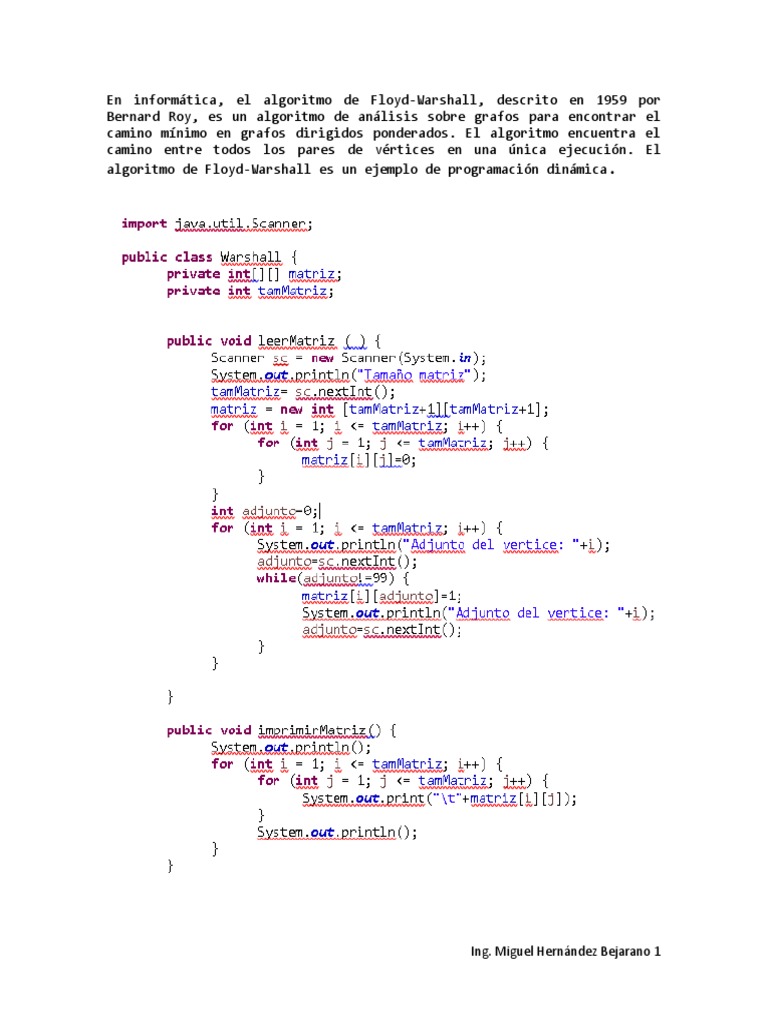 En informática, el algoritmo de Floyd-Warshall, descrito en 1959 por Bernard Roy, es un algoritmo de análisis sobre grafos para encontrar el camino mínimo en grafos dirigidos ponderados. El algoritmo encuentra el camino entre todos los pares de vértices en una única ejecución. El algoritmo de Floyd-Warshall es un ejemplo de programación dinámica.

import java.util.Scanner;

public class Warshall {
	private int[][] matriz;
	private int tamMatriz;


	public void leerMatriz ( ) {
		Scanner sc = new Scanner(System.in);
		System.out.println("Tamaño matriz");
		tamMatriz= sc.nextInt();
		matriz = new int [tamMatriz+1][tamMatriz+1];
		for (int i = 1; i <= tamMatriz; i++) {
			for (int j = 1; j <= tamMatriz; j++) {
				matriz[i][j]=0;
			}
		}
		int adjunto=0;
		for (int i = 1; i <= tamMatriz; i++) {
			System.out.println("Adjunto del vertice: "+i);
			adjunto=sc.nextInt();
			while(adjunto!=99) {
				matriz[i][adjunto]=1;
				System.out.println("Adjunto del vertice: "+i);
				adjunto=sc.nextInt();
			}
		}

	}

	public void imprimirMatriz() {
		System.out.println();
		for (int i = 1; i <= tamMatriz; i++) {
			for (int j = 1; j <= tamMatriz; j++) {
				System.out.print("\t"+matriz[i][j]);
			}
			System.out.println();
		}
	}

Ing. Miguel Hernández Bejarano 1